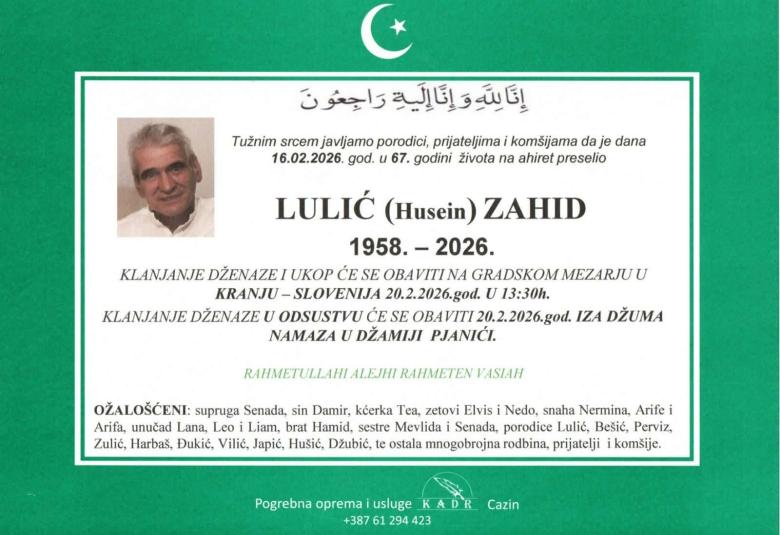 إِنَّا لِلَّهِ وَإِنَّا إِلَيْهِ رَاجِعُونَ

Tužnim srcem javljamo porodici, prijateljima i komšijama da je dana 16.02.2026. god. u 67. godini života na ahiret preselio

LULIĆ (Husein) ZAHID

1958. – 2026.

KLANJANJE DŽENAZE I UKOP ĆE SE OBAVITI NA GRADSKOM MEZARJU U KRANJU – SLOVENIJA 20.2.2026.god. U 13:30h.

KLANJANJE DŽENAZE U ODSUSTVU ĆE SE OBAVITI 20.2.2026.god. IZA DŽUMA NAMAZA U DŽAMIJI PJANIĆI.

RAHMETULLAHI ALEJHI RAHMETEN VASIAH

OŽALOŠĆENI: supruga Senada, sin Damir, kćerka Tea, zetovi Elvis i Nedo, snaha Nermina, Arife i Arifa, unučad Lana, Leo i Liam, brat Hamid, sestre Mevlida i Senada, porodice Lulić, Bešić, Perviz, Zulić, Harbaš, Đukić, Vilić, Japić, Hušić, Džubić, te ostala mnogobrojna rodbina, prijatelji i komšije.

Pogrebna oprema i usluge KADR Cazin
+387 61 294 423